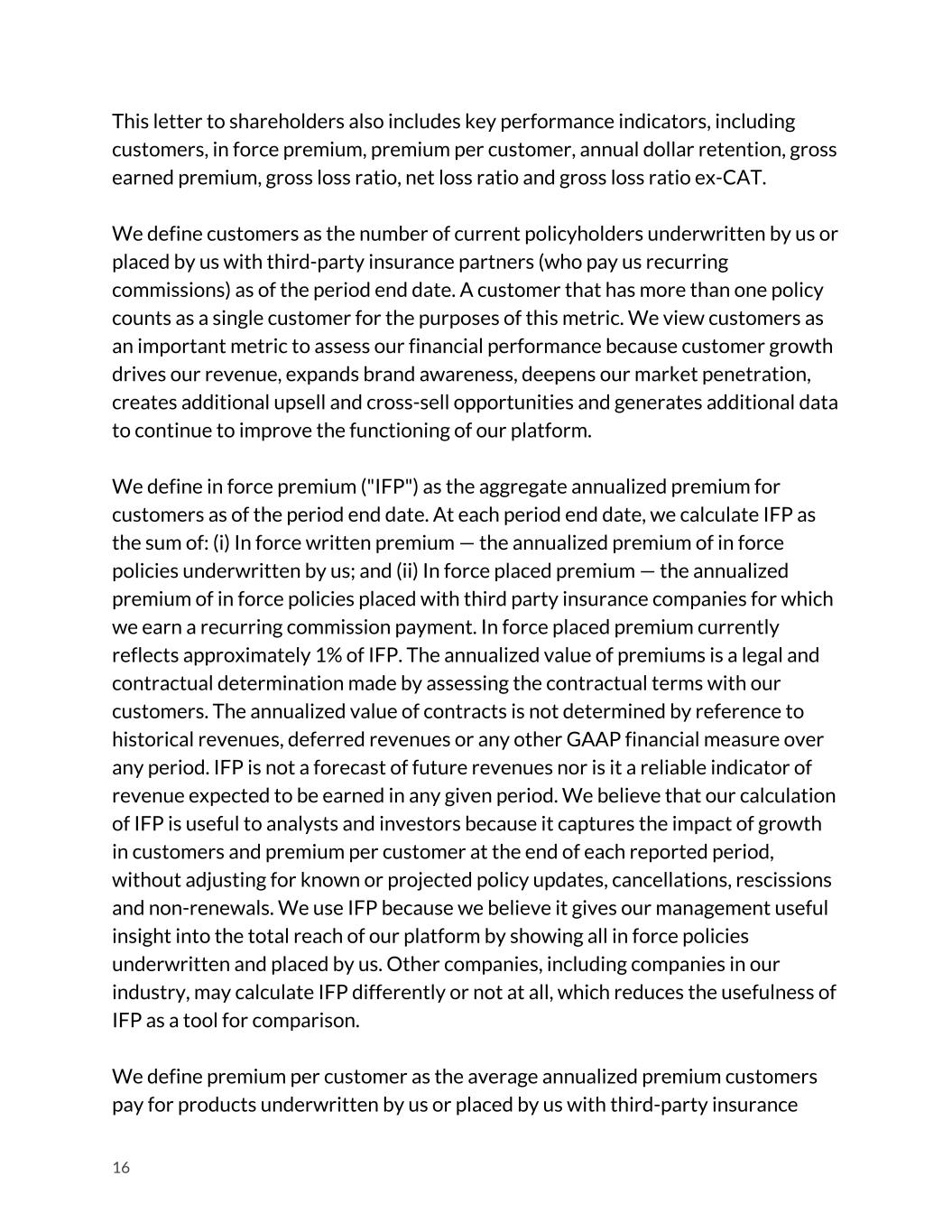 This letter to shareholders also includes key performance indicators, including customers, in force premium, premium per customer, annual dollar retention, gross earned premium, gross loss ratio, net loss ratio and gross loss ratio ex-CAT.

We define customers as the number of current policyholders underwritten by us or placed by us with third-party insurance partners (who pay us recurring commissions) as of the period end date. A customer that has more than one policy counts as a single customer for the purposes of this metric. We view customers as an important metric to assess our financial performance because customer growth drives our revenue, expands brand awareness, deepens our market penetration, creates additional upsell and cross-sell opportunities and generates additional data to continue to improve the functioning of our platform.

We define in force premium ("IFP") as the aggregate annualized premium for customers as of the period end date. At each period end date, we calculate IFP as the sum of: (i) In force written premium — the annualized premium of in force policies underwritten by us; and (ii) In force placed premium — the annualized premium of in force policies placed with third party insurance companies for which we earn a recurring commission payment. In force placed premium currently reflects approximately 1% of IFP. The annualized value of premiums is a legal and contractual determination made by assessing the contractual terms with our customers. The annualized value of contracts is not determined by reference to historical revenues, deferred revenues or any other GAAP financial measure over any period. IFP is not a forecast of future revenues nor is it a reliable indicator of revenue expected to be earned in any given period. We believe that our calculation of IFP is useful to analysts and investors because it captures the impact of growth in customers and premium per customer at the end of each reported period, without adjusting for known or projected policy updates, cancellations, rescissions and non-renewals. We use IFP because we believe it gives our management useful insight into the total reach of our platform by showing all in force policies underwritten and placed by us. Other companies, including companies in our industry, may calculate IFP differently or not at all, which reduces the usefulness of IFP as a tool for comparison.

We define premium per customer as the average annualized premium customers pay for products underwritten by us or placed by us with third-party insurance

16